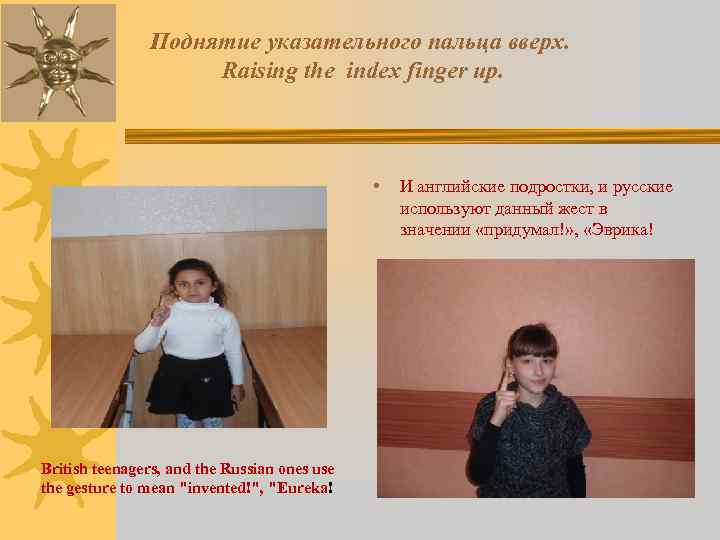 Поднятие указательного пальца вверх.
Raising the index finger up.

• И английские подростки, и русские используют данный жест в значении «придумал!», «Эврика!

British teenagers, and the Russian ones use the gesture to mean "invented!", "Eureka!